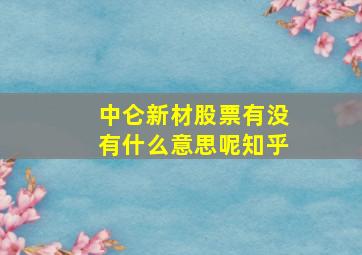 中仑新材股票有没有什么意思呢知乎